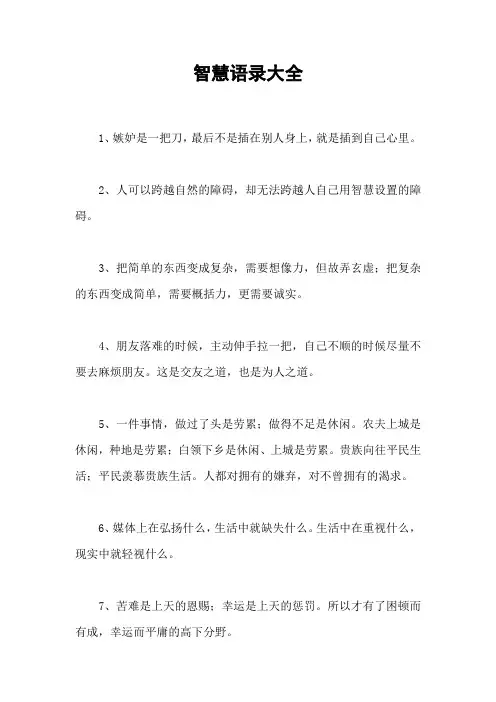 智慧语录大全

1、嫉妒是一把刀，最后不是插在别人身上，就是插到自己心里。

2、人可以跨越自然的障碍，却无法跨越人自己用智慧设置的障碍。

3、把简单的东西变成复杂，需要想像力，但故弄玄虚；把复杂的东西变成简单，需要概括力，更需要诚实。

4、朋友落难的时候，主动伸手拉一把，自己不顺的时候尽量不要去麻烦朋友。这是交友之道，也是为人之道。

5、一件事情，做过了头是劳累；做得不足是休闲。农夫上城是休闲，种地是劳累；白领下乡是休闲、上城是劳累。贵族向往平民生活；平民羡慕贵族生活。人都对拥有的嫌弃，对不曾拥有的渴求。

6、媒体上在弘扬什么，生活中就缺失什么。生活中在重视什么，现实中就轻视什么。

7、苦难是上天的恩赐；幸运是上天的惩罚。所以才有了困顿而有成，幸运而平庸的高下分野。